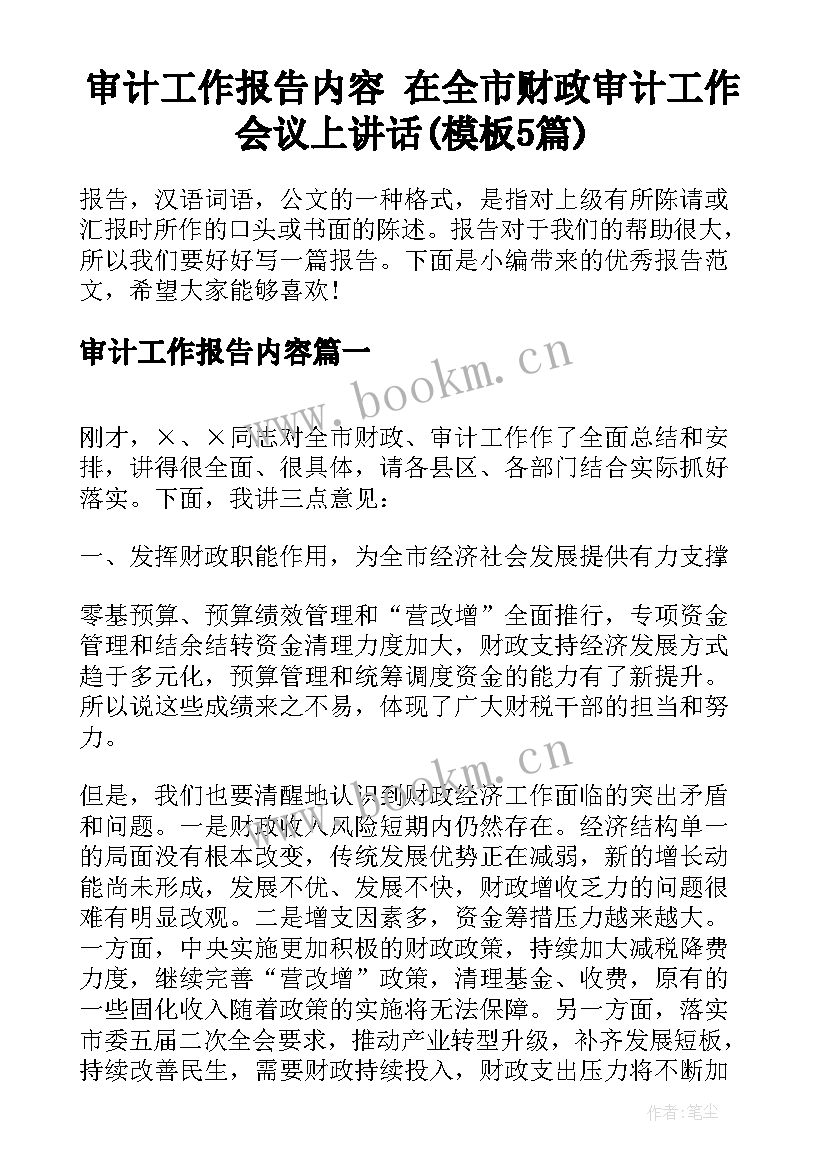 审计工作报告内容 在全市财政审计工作会议上讲话(模板5篇)

报告，汉语词语，公文的一种格式，是指对上级有所陈请或汇报时所作的口头或书面的陈述。报告对于我们的帮助很大，所以我们要好好写一篇报告。下面是小编带来的优秀报告范文，希望大家能够喜欢！

审计工作报告内容篇一

www.bookm.cn

刚才，×、×同志对全市财政、审计工作作了全面总结和安排，讲得很全面、很具体，请各县区、各部门结合实际抓好落实。下面，我讲三点意见：

一、发挥财政职能作用，为全市经济社会发展提供有力支撑

零基预算、预算绩效管理和“营改增”全面推行，专项资金管理和结余结转资金清理力度加大，财政支持经济发展方式趋于多元化，预算管理和统筹调度资金的能力有了新提升。所以说这些成绩来之不易，体现了广大财税干部的担当和努力。

www.bookm.cn

但是，我们也要清醒地认识到财政经济工作面临的突出矛盾和问题。一是财政收入风险短期内仍然存在。经济结构单一的局面没有根本改变，传统发展优势正在减弱，新的增长动能尚未形成，发展不优、发展不快，财政增收乏力的问题很难有明显改观。二是增支因素多，资金筹措压力越来越大。一方面，中央实施更加积极的财政政策，持续加大减税降费力度，继续完善“营改增”政策，清理基金、收费，原有的一些固化收入随着政策的实施将无法保障。另一方面，落实市委五届二次全会要求，推动产业转型升级，补齐发展短板，持续改善民生，需要财政持续投入，财政支出压力将不断加

作者：笔尘